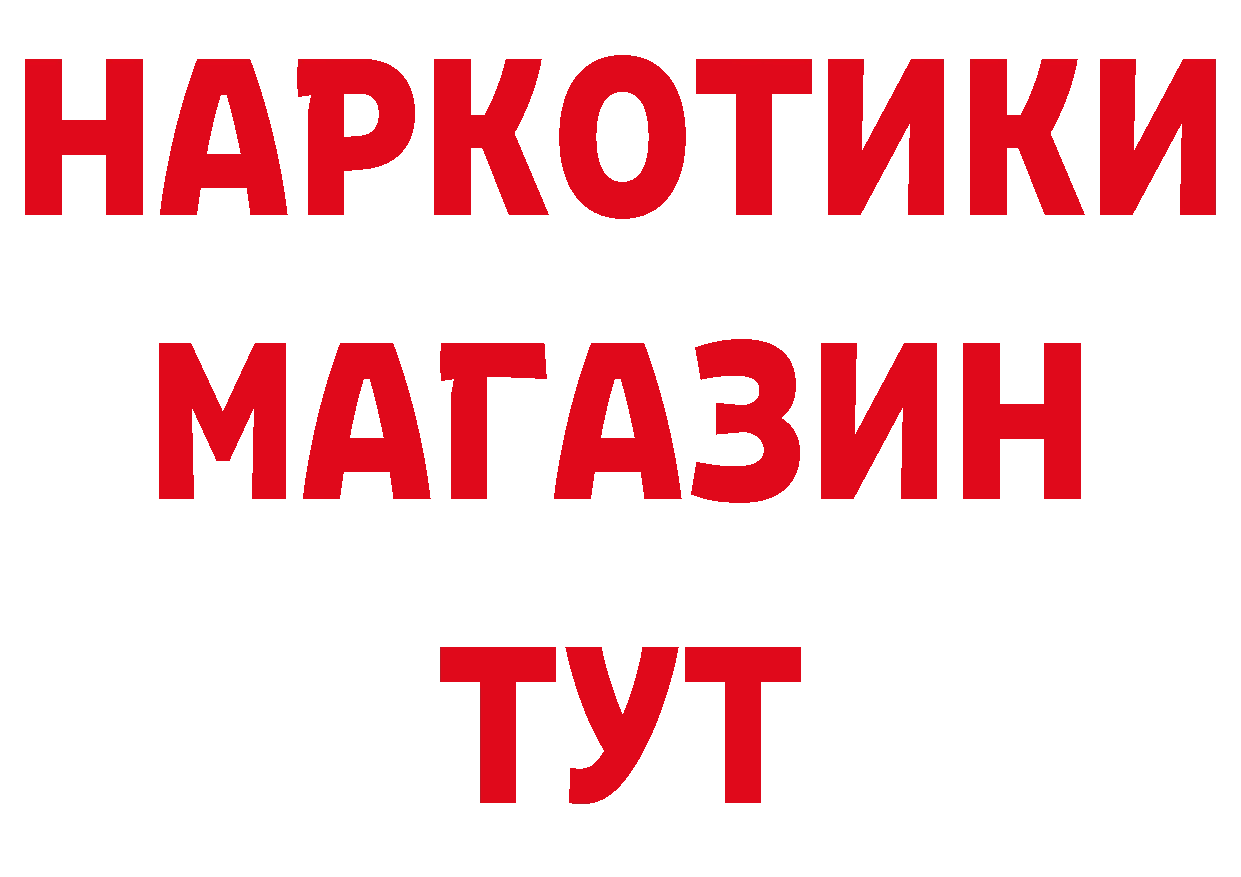 НАРКОТИКИ
МАГАЗИН
ТУТ